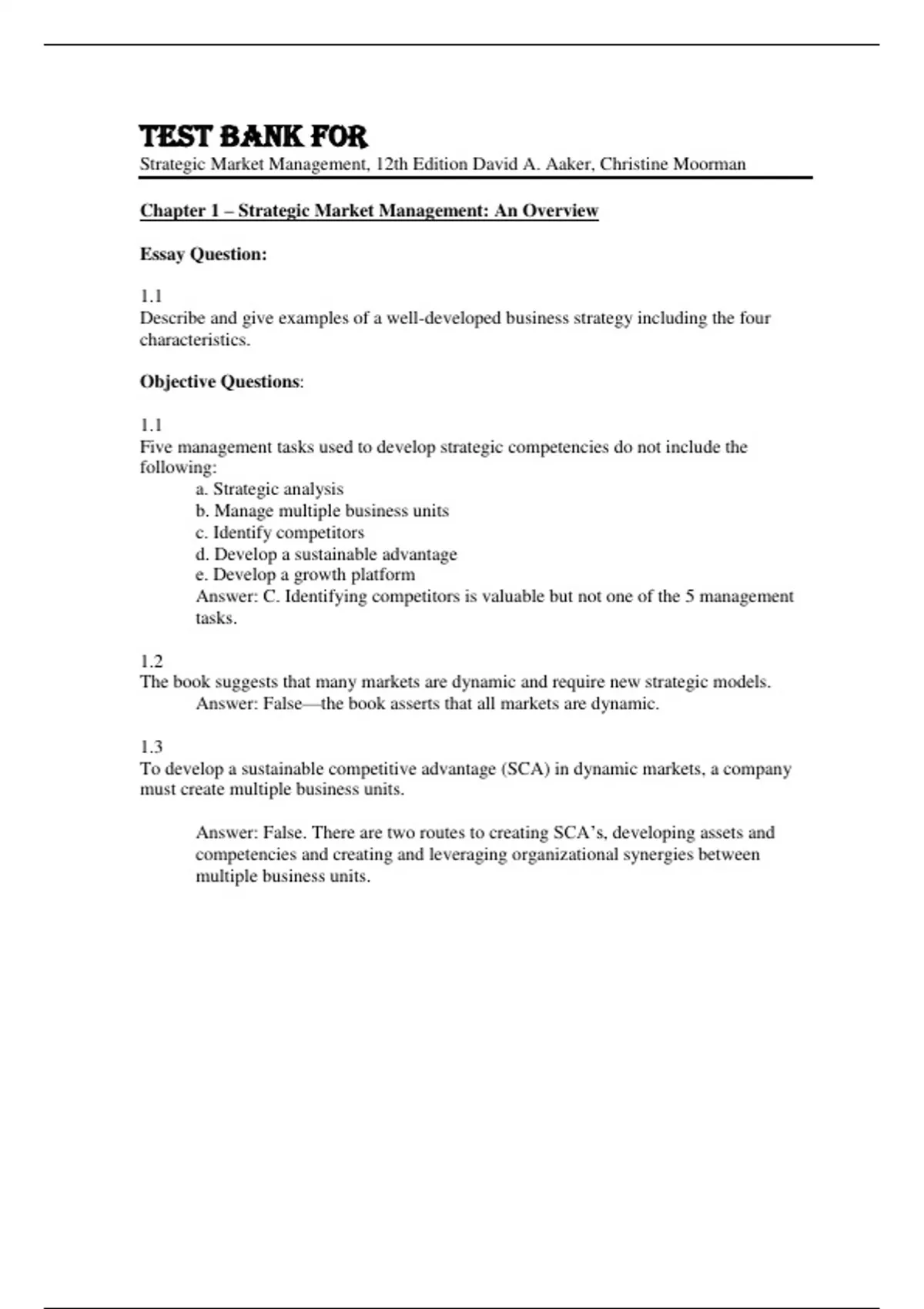 TEST BANK FOR
Strategic Market Management, 12th Edition David A. Aaker, Christine Moorman

Chapter 1 – Strategic Market Management: An Overview

Essay Question:

1.1
Describe and give examples of a well-developed business strategy including the four characteristics.

Objective Questions:

1.1
Five management tasks used to develop strategic competencies do not include the following:
a. Strategic analysis
b. Manage multiple business units
c. Identify competitors
d. Develop a sustainable advantage
e. Develop a growth platform
Answer: C. Identifying competitors is valuable but not one of the 5 management tasks.

1.2
The book suggests that many markets are dynamic and require new strategic models.
Answer: False—the book asserts that all markets are dynamic.

1.3
To develop a sustainable competitive advantage (SCA) in dynamic markets, a company must create multiple business units.

Answer: False. There are two routes to creating SCA's, developing assets and competencies and creating and leveraging organizational synergies between multiple business units.